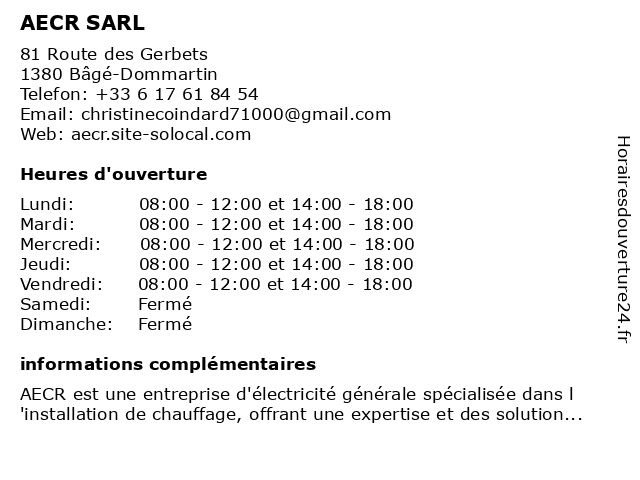 AECR SARL

81 Route des Gerbets
1380 Bâgé-Dommartin
Telefon: +33 6 17 61 84 54
Email: christinecoindard71000@gmail.com
Web: aecr.site-solocal.com

Heures d'ouverture

| | |
|---|---|
| Lundi: | 08:00 - 12:00 et 14:00 - 18:00 |
| Mardi: | 08:00 - 12:00 et 14:00 - 18:00 |
| Mercredi: | 08:00 - 12:00 et 14:00 - 18:00 |
| Jeudi: | 08:00 - 12:00 et 14:00 - 18:00 |
| Vendredi: | 08:00 - 12:00 et 14:00 - 18:00 |
| Samedi: | Fermé |
| Dimanche: | Fermé |

informations complémentaires

AECR est une entreprise d'électricité générale spécialisée dans l 'installation de chauffage, offrant une expertise et des solution...

Horairesdouverture24.fr